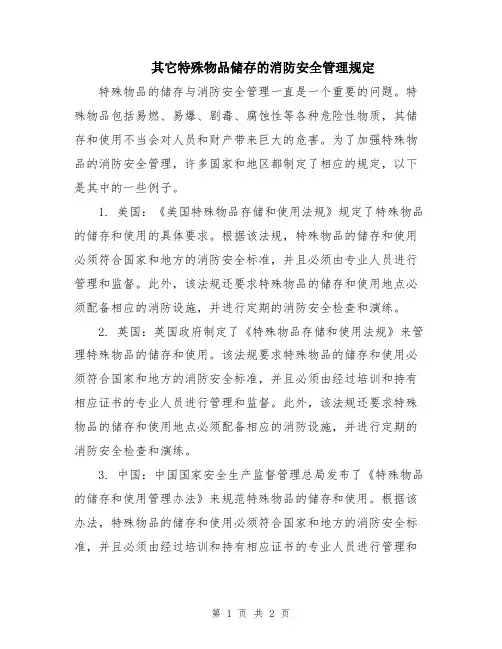 其它特殊物品储存的消防安全管理规定

特殊物品的储存与消防安全管理一直是一个重要的问题。特殊物品包括易燃、易爆、剧毒、腐蚀性等各种危险性物质，其储存和使用不当会对人员和财产带来巨大的危害。为了加强特殊物品的消防安全管理，许多国家和地区都制定了相应的规定，以下是其中的一些例子。

1. 美国：《美国特殊物品存储和使用法规》规定了特殊物品的储存和使用的具体要求。根据该法规，特殊物品的储存和使用必须符合国家和地方的消防安全标准，并且必须由专业人员进行管理和监督。此外，该法规还要求特殊物品的储存和使用地点必须配备相应的消防设施，并进行定期的消防安全检查和演练。

2. 英国：英国政府制定了《特殊物品存储和使用法规》来管理特殊物品的储存和使用。该法规要求特殊物品的储存和使用必须符合国家和地方的消防安全标准，并且必须由经过培训和持有相应证书的专业人员进行管理和监督。此外，该法规还要求特殊物品的储存和使用地点必须配备相应的消防设施，并进行定期的消防安全检查和演练。

3. 中国：中国国家安全生产监督管理总局发布了《特殊物品的储存和使用管理办法》来规范特殊物品的储存和使用。根据该办法，特殊物品的储存和使用必须符合国家和地方的消防安全标准，并且必须由经过培训和持有相应证书的专业人员进行管理和

第 1 页 共 2 页